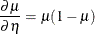 $\frac{\partial \mu}{\partial \eta} = \mu(1 - \mu)$